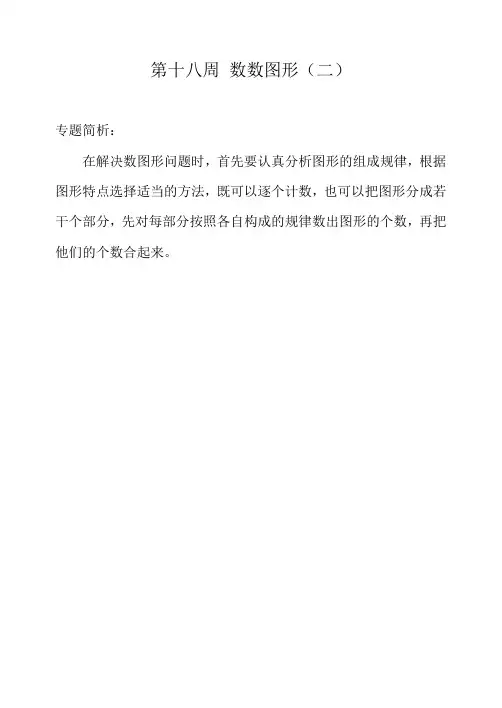 第十八周 数数图形（二）

专题简析：

在解决数图形问题时，首先要认真分析图形的组成规律，根据图形特点选择适当的方法，既可以逐个计数，也可以把图形分成若干个部分，先对每部分按照各自构成的规律数出图形的个数，再把他们的个数合起来。